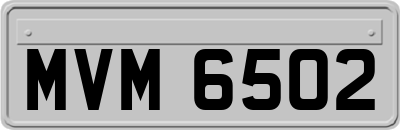 MVM 6502